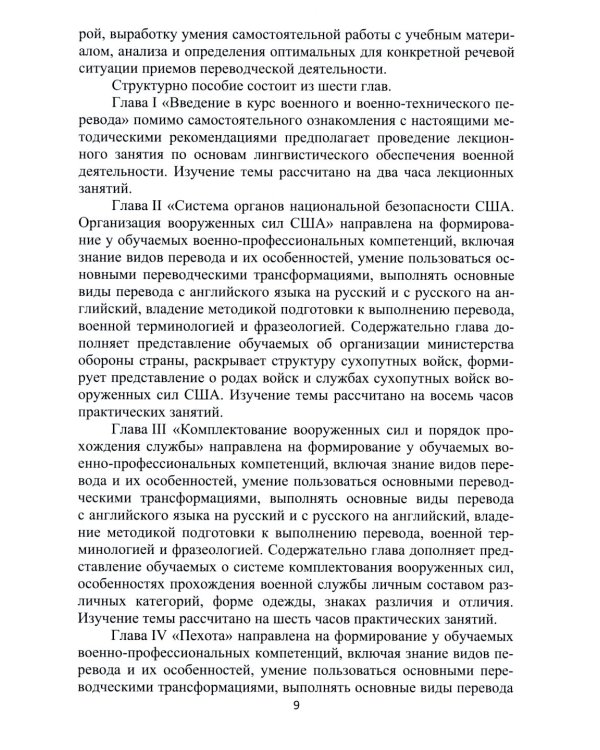 рой, выработку умения самостоятельной работы с учебным материалом, анализа и определения оптимальных для конкретной речевой ситуации приемов переводческой деятельности.

Структурно пособие состоит из шести глав.

Глава I «Введение в курс военного и военно-технического перевода» помимо самостоятельного ознакомления с настоящими методическими рекомендациями предполагает проведение лекционного занятия по основам лингвистического обеспечения военной деятельности. Изучение темы рассчитано на два часа лекционных занятий.

Глава II «Система органов национальной безопасности США. Организация вооруженных сил США» направлена на формирование у обучаемых военно-профессиональных компетенций, включая знание видов перевода и их особенностей, умение пользоваться основными переводческими трансформациями, выполнять основные виды перевода с английского языка на русский и с русского на английский, владение методикой подготовки к выполнению перевода, военной терминологией и фразеологией. Содержательно глава дополняет представление обучаемых об организации министерства обороны страны, раскрывает структуру сухопутных войск, формирует представление о родах войск и службах сухопутных войск вооруженных сил США. Изучение темы рассчитано на восемь часов практических занятий.

Глава III «Комплектование вооруженных сил и порядок прохождения службы» направлена на формирование у обучаемых военно-профессиональных компетенций, включая знание видов перевода и их особенностей, умение пользоваться основными переводческими трансформациями, выполнять основные виды перевода с английского языка на русский и с русского на английский, владение методикой подготовки к выполнению перевода, военной терминологией и фразеологией. Содержательно глава дополняет представление обучаемых о системе комплектования вооруженных сил, особенностях прохождения военной службы личным составом различных категорий, форме одежды, знаках различия и отличия. Изучение темы рассчитано на шесть часов практических занятий.

Глава IV «Пехота» направлена на формирование у обучаемых военно-профессиональных компетенций, включая знание видов перевода и их особенностей, умение пользоваться основными переводческими трансформациями, выполнять основные виды перевода

9